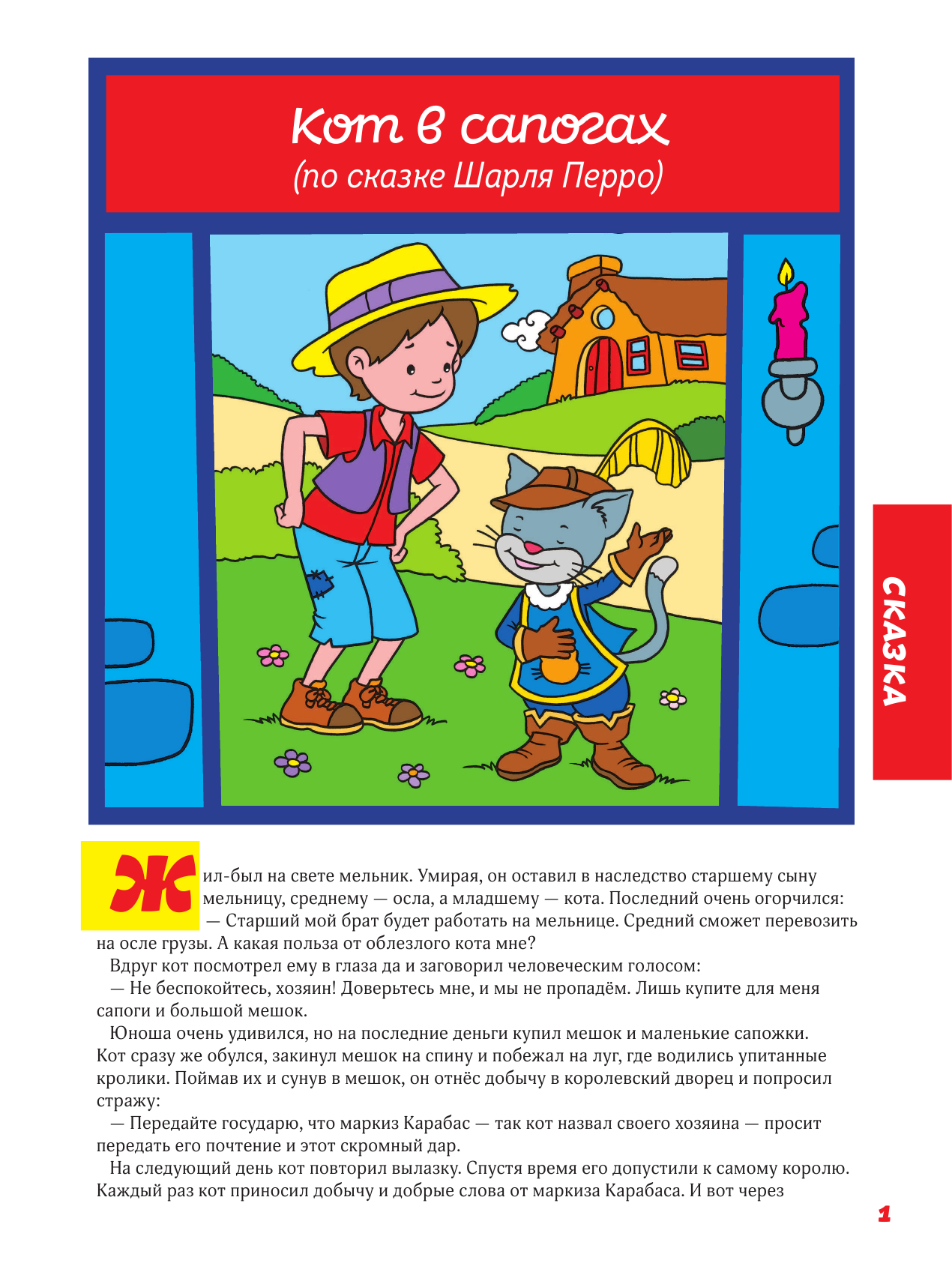 Кот в сапогах
(по сказке Шарля Перро)

СКАЗКА

Жил-был на свете мельник. Умирая, он оставил в наследство старшему сыну мельницу, среднему — осла, а младшему — кота. Последний очень огорчился:

— Старший мой брат будет работать на мельнице. Средний сможет перевозить на осле грузы. А какая польза от облезлого кота мне?

Вдруг кот посмотрел ему в глаза да и заговорил человеческим голосом:

— Не беспокойтесь, хозяин! Доверьтесь мне, и мы не пропадём. Лишь купите для меня сапоги и большой мешок.

Юноша очень удивился, но на последние деньги купил мешок и маленькие сапожки. Кот сразу же обулся, закинул мешок на спину и побежал на луг, где водились упитанные кролики. Поймав их и сунув в мешок, он отнёс добычу в королевский дворец и попросил стражу:

— Передайте государю, что маркиз Карабас — так кот назвал своего хозяина — просит передать его почтение и этот скромный дар.

На следующий день кот повторил вылазку. Спустя время его допустили к самому королю. Каждый раз кот приносил добычу и добрые слова от маркиза Карабаса. И вот через

1